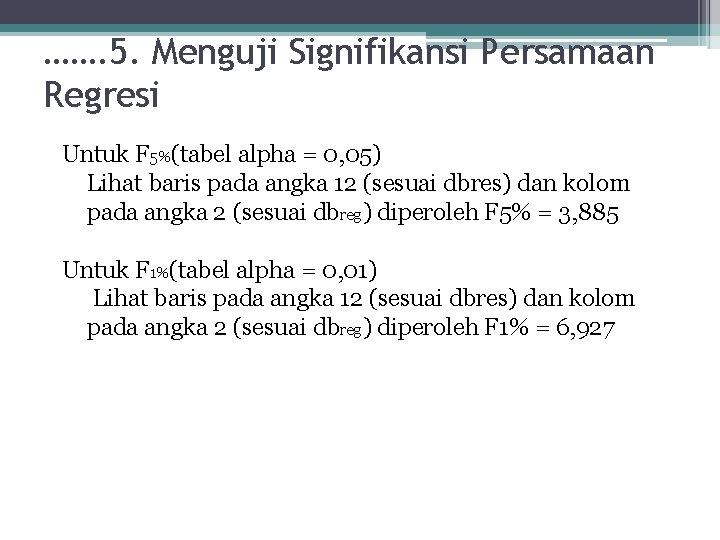 …….5. Menguji Signifikansi Persamaan Regresi

Untuk $F_{5\%}$(tabel alpha = 0,05)
Lihat baris pada angka 12 (sesuai dbres) dan kolom pada angka 2 (sesuai $db_{reg}$) diperoleh F5% = 3,885

Untuk $F_{1\%}$(tabel alpha = 0,01)
Lihat baris pada angka 12 (sesuai dbres) dan kolom pada angka 2 (sesuai $db_{reg}$) diperoleh F1% = 6,927